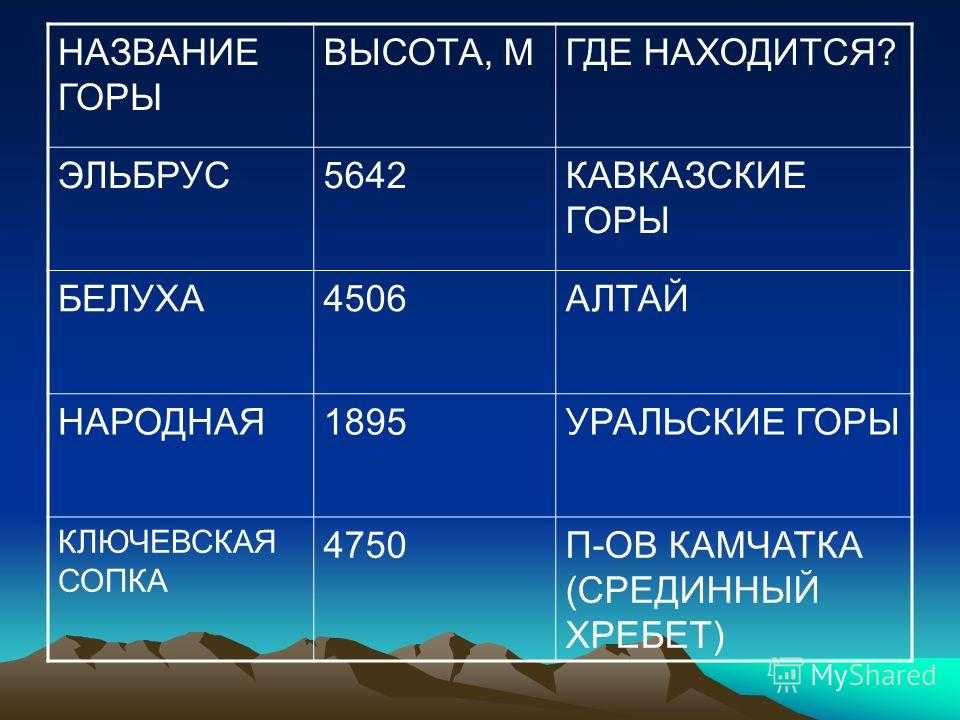 | НАЗВАНИЕ ГОРЫ | ВЫСОТА, М | ГДЕ НАХОДИТСЯ? |
|---|---|---|
| ЭЛЬБРУС | 5642 | КАВКАЗСКИЕ ГОРЫ |
| БЕЛУХА | 4506 | АЛТАЙ |
| НАРОДНАЯ | 1895 | УРАЛЬСКИЕ ГОРЫ |
| КЛЮЧЕВСКАЯ СОПКА | 4750 | П-ОВ КАМЧАТКА (СРЕДИННЫЙ ХРЕБЕТ) |

MyShared